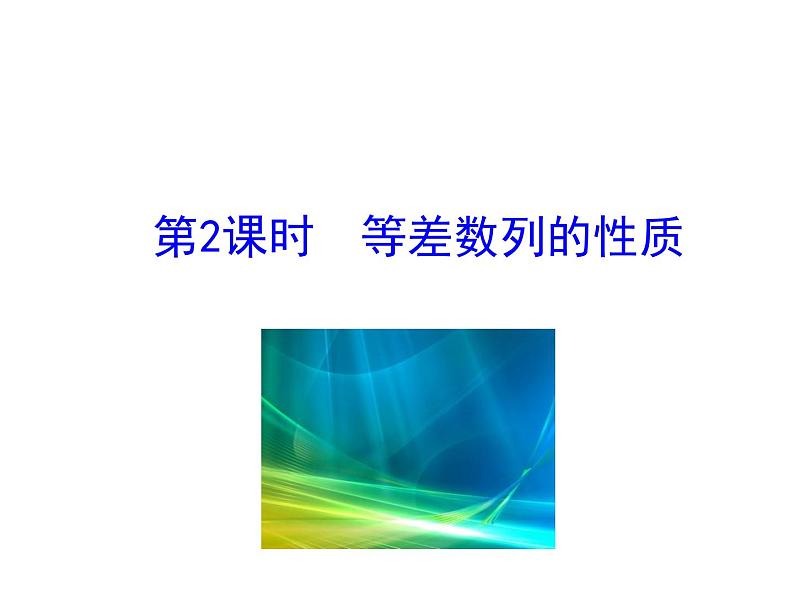 第2课时　等差数列的性质